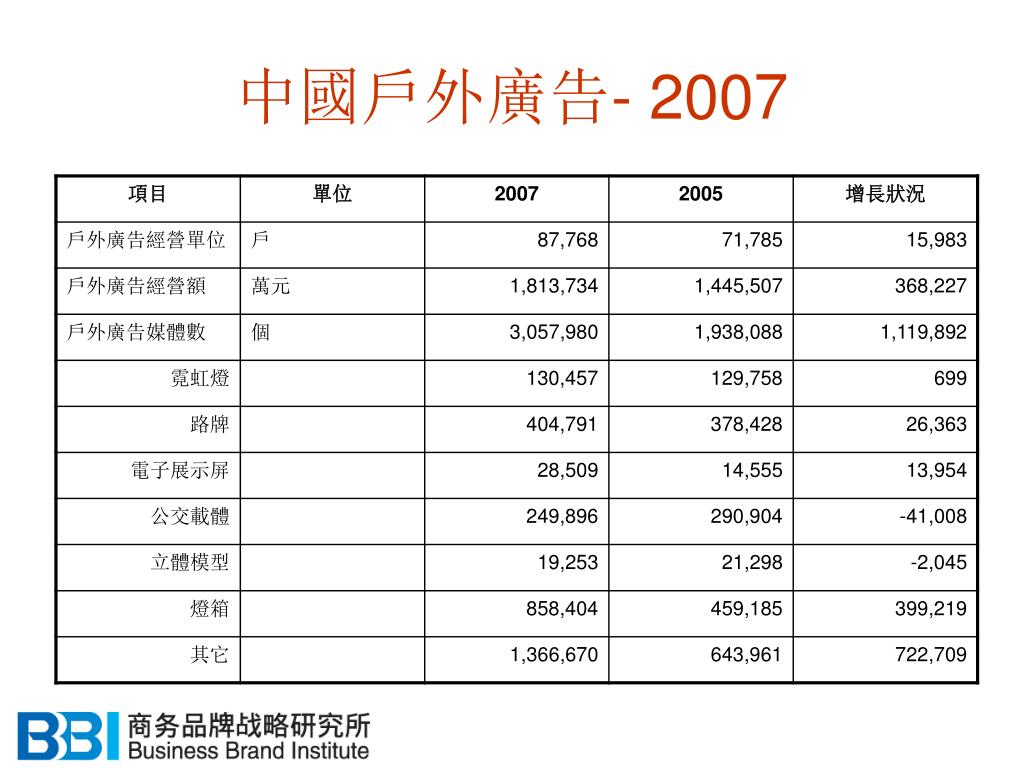 中國戶外廣告- 2007

| 項目 | 單位 | 2007 | 2005 | 增長狀況 |
|---|---|---|---|---|
| 戶外廣告經營單位 | 戶 | 87,768 | 71,785 | 15,983 |
| 戶外廣告經營額 | 萬元 | 1,813,734 | 1,445,507 | 368,227 |
| 戶外廣告媒體數 | 個 | 3,057,980 | 1,938,088 | 1,119,892 |
| 霓虹燈 | | 130,457 | 129,758 | 699 |
| 路牌 | | 404,791 | 378,428 | 26,363 |
| 電子展示屏 | | 28,509 | 14,555 | 13,954 |
| 公交載體 | | 249,896 | 290,904 | -41,008 |
| 立體模型 | | 19,253 | 21,298 | -2,045 |
| 燈箱 | | 858,404 | 459,185 | 399,219 |
| 其它 | | 1,366,670 | 643,961 | 722,709 |

BBI 商务品牌战略研究所
Business Brand Institute